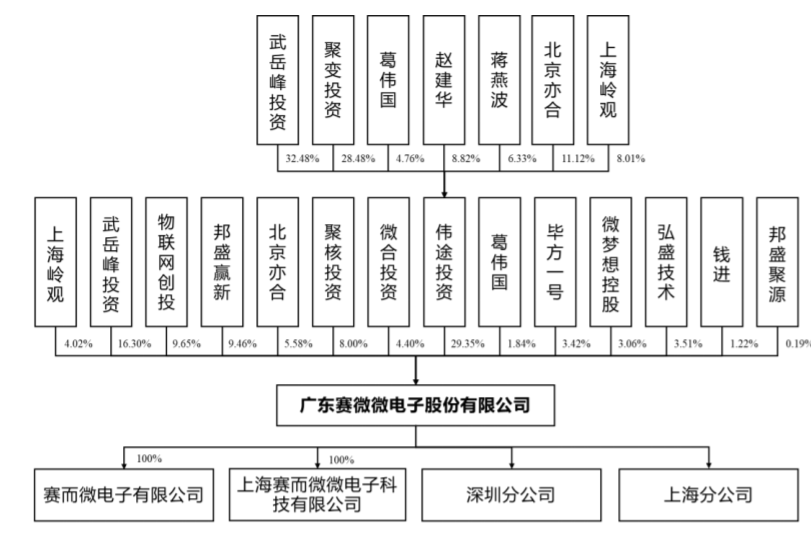 武岳峰投资
聚变投资
葛伟国
赵建华
蒋燕波
北京亦合
上海岭观

32.48%
28.48%
4.76%
8.82%
6.33%
11.12%
8.01%

上海岭观
武岳峰投资
物联网创投
邦盛赢新
北京亦合
聚核投资
微合投资
伟途投资
葛伟国
毕方一号
微梦想控股
弘盛技术
钱进
邦盛聚源

4.02%
16.30%
9.65%
9.46%
5.58%
8.00%
4.40%
29.35%
1.84%
3.42%
3.06%
3.51%
1.22%
0.19%

广东赛微微电子股份有限公司

100%
100%

赛而微电子有限公司
上海赛而微微电子科技有限公司
深圳分公司
上海分公司